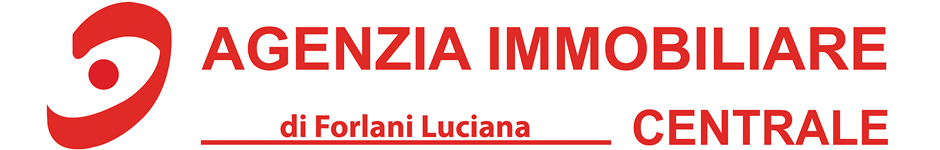 AGENZIA IMMOBILIARE
di Forlani Luciana
CENTRALE